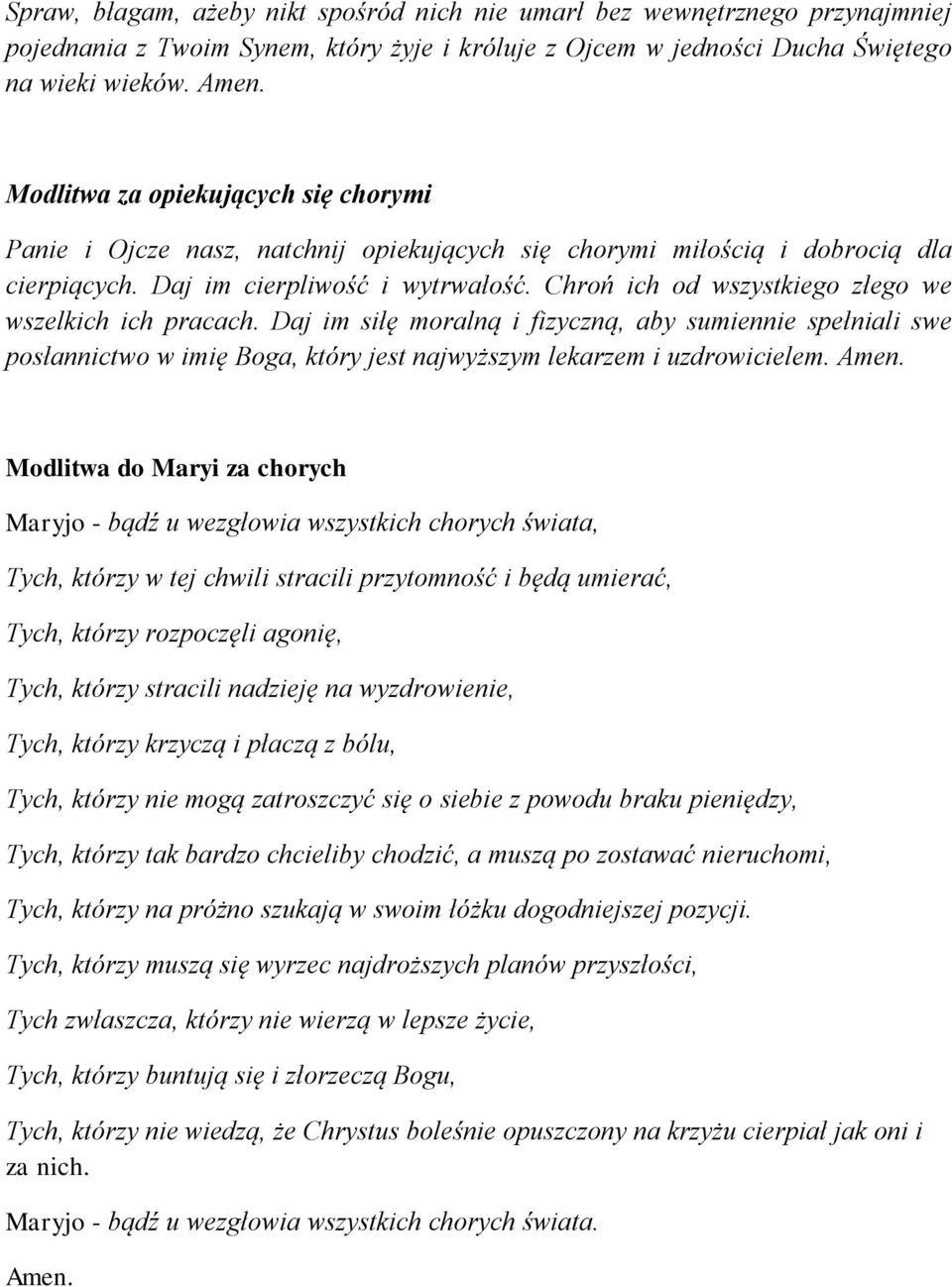 Spraw, błagam, ażeby nikt spośród nich nie umarł bez wewnętrznego przynajmniej pojednania z Twoim Synem, który żyje i króluje z Ojcem w jedności Ducha Świętego na wieki wieków. Amen.

Modlitwa za opiekujących się chorymi

Panie i Ojcze nasz, natchnij opiekujących się chorymi miłością i dobrocią dla cierpiących. Daj im cierpliwość i wytrwałość. Chroń ich od wszystkiego złego we wszelkich ich pracach. Daj im siłę moralną i fizyczną, aby sumiennie spełniali swe posłannictwo w imię Boga, który jest najwyższym lekarzem i uzdrowicielem. Amen.

Modlitwa do Maryi za chorych

Maryjo - bądź u wezgłowia wszystkich chorych świata,

Tych, którzy w tej chwili stracili przytomność i będą umierać,

Tych, którzy rozpoczęli agonię,

Tych, którzy stracili nadzieję na wyzdrowienie,

Tych, którzy krzyczą i płaczą z bólu,

Tych, którzy nie mogą zatroszczyć się o siebie z powodu braku pieniędzy,

Tych, którzy tak bardzo chcieliby chodzić, a muszą po zostawać nieruchomi,

Tych, którzy na próżno szukają w swoim łóżku dogodniejszej pozycji.

Tych, którzy muszą się wyrzec najdroższych planów przyszłości,

Tych zwłaszcza, którzy nie wierzą w lepsze życie,

Tych, którzy buntują się i złorzeczą Bogu,

Tych, którzy nie wiedzą, że Chrystus boleśnie opuszczony na krzyżu cierpiał jak oni i za nich.

Maryjo - bądź u wezgłowia wszystkich chorych świata.

Amen.